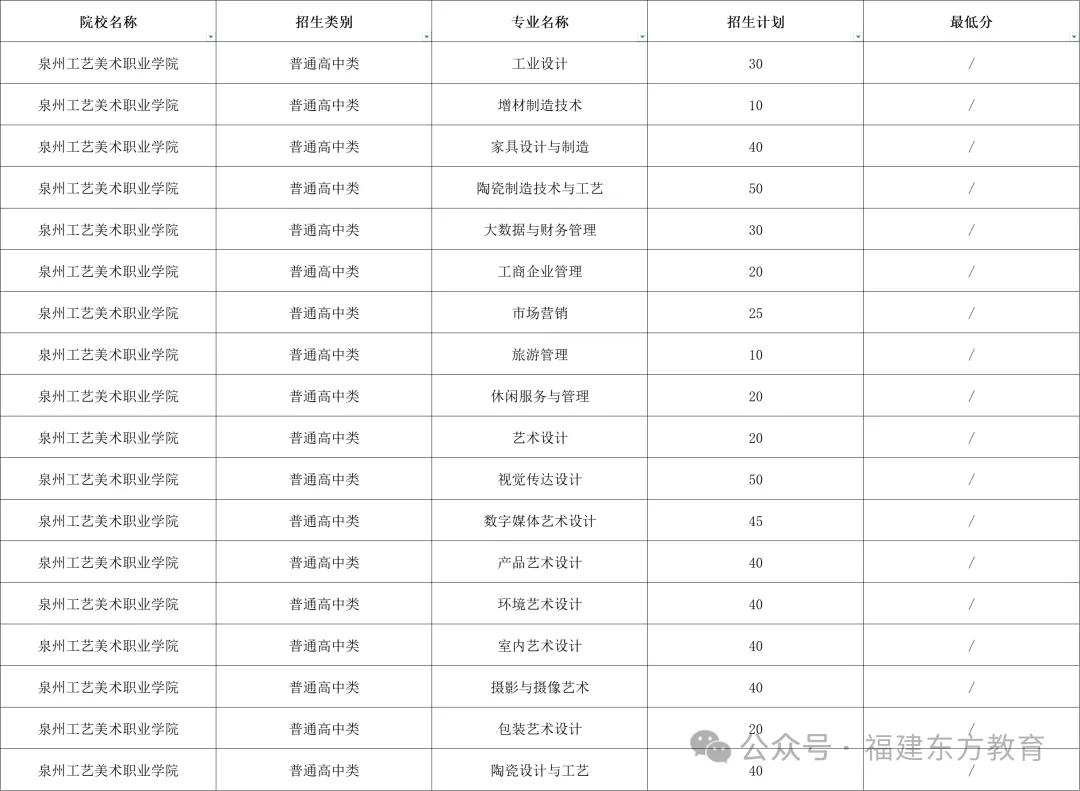 | 院校名称 | 招生类别 | 专业名称 | 招生计划 | 最低分 |
|---|---|---|---|---|
| 泉州工艺美术职业学院 | 普通高中类 | 工业设计 | 30 | / |
| 泉州工艺美术职业学院 | 普通高中类 | 增材制造技术 | 10 | / |
| 泉州工艺美术职业学院 | 普通高中类 | 家具设计与制造 | 40 | / |
| 泉州工艺美术职业学院 | 普通高中类 | 陶瓷制造技术与工艺 | 50 | / |
| 泉州工艺美术职业学院 | 普通高中类 | 大数据与财务管理 | 30 | / |
| 泉州工艺美术职业学院 | 普通高中类 | 工商企业管理 | 20 | / |
| 泉州工艺美术职业学院 | 普通高中类 | 市场营销 | 25 | / |
| 泉州工艺美术职业学院 | 普通高中类 | 旅游管理 | 10 | / |
| 泉州工艺美术职业学院 | 普通高中类 | 休闲服务与管理 | 20 | / |
| 泉州工艺美术职业学院 | 普通高中类 | 艺术设计 | 20 | / |
| 泉州工艺美术职业学院 | 普通高中类 | 视觉传达设计 | 50 | / |
| 泉州工艺美术职业学院 | 普通高中类 | 数字媒体艺术设计 | 45 | / |
| 泉州工艺美术职业学院 | 普通高中类 | 产品艺术设计 | 40 | / |
| 泉州工艺美术职业学院 | 普通高中类 | 环境艺术设计 | 40 | / |
| 泉州工艺美术职业学院 | 普通高中类 | 室内艺术设计 | 40 | / |
| 泉州工艺美术职业学院 | 普通高中类 | 摄影与摄像艺术 | 40 | / |
| 泉州工艺美术职业学院 | 普通高中类 | 包装艺术设计 | 20 | / |
| 泉州工艺美术职业学院 | 普通高中类 | 陶瓷设计与工艺 | 40 | / |

公众号 · 福建东方教育